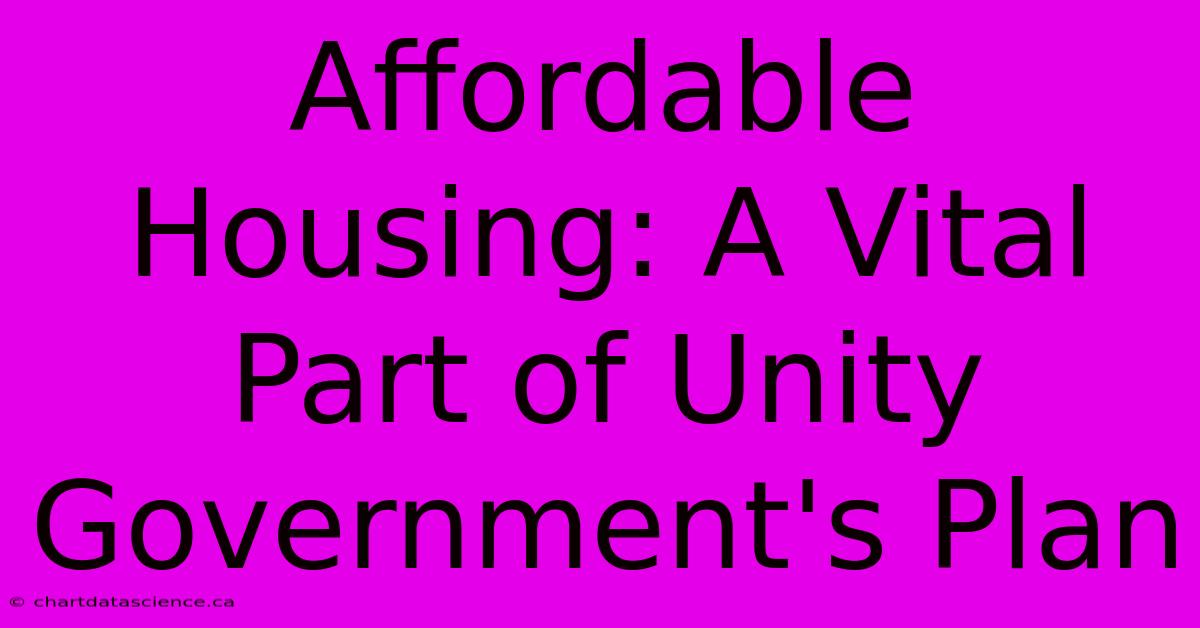 Affordable Housing: A Vital Part of Unity Government's Plan

© chartdatascience.ca